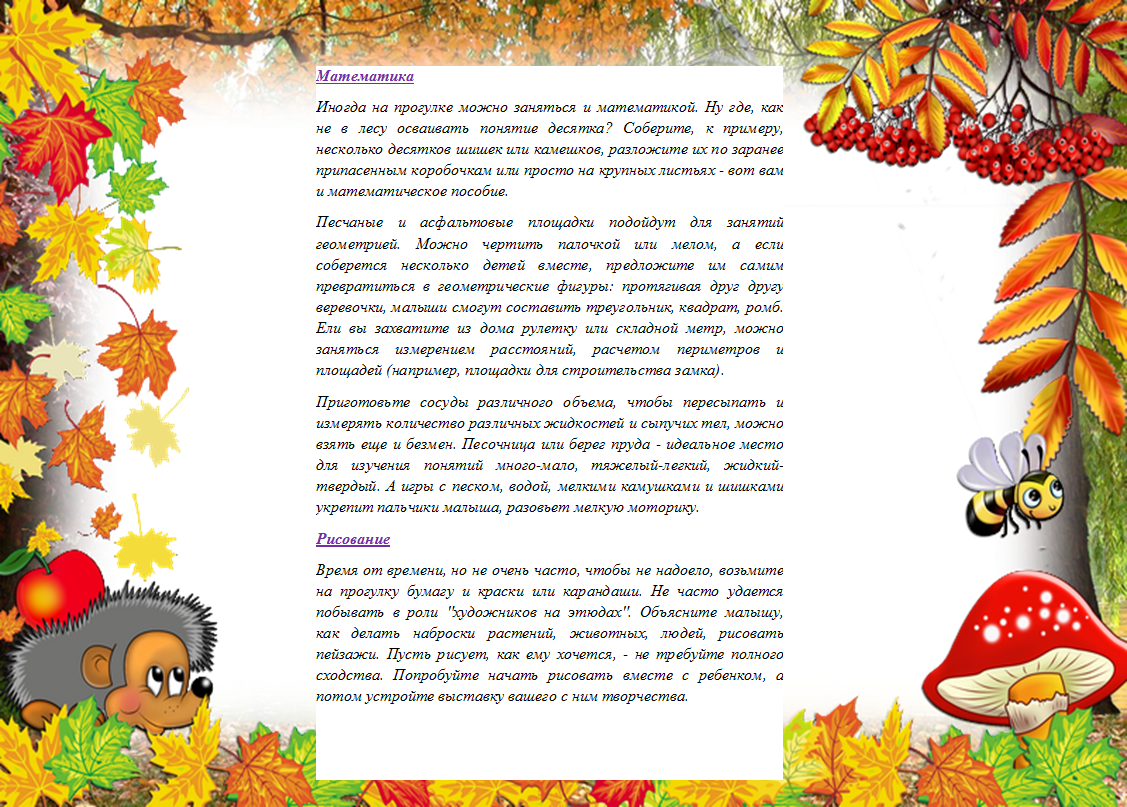 Математика

Иногда на прогулке можно заняться и математикой. Ну где, как не в лесу осваивать понятие десятка? Соберите, к примеру, несколько десятков шишек или камешков, разложите их по заранее припасенным коробочкам или просто на крупных листьях - вот вам и математическое пособие.

Песчаные и асфальтовые площадки подойдут для занятий геометрией. Можно чертить палочкой или мелом, а если соберется несколько детей вместе, предложите им самим превратиться в геометрические фигуры: протягивая друг другу веревочки, малыши смогут составить треугольник, квадрат, ромб. Ели вы захватите из дома рулетку или складной метр, можно заняться измерением расстояний, расчетом периметров и площадей (например, площадки для строительства замка).

Приготовьте сосуды различного объема, чтобы пересыпать и измерять количество различных жидкостей и сыпучих тел, можно взять еще и безмен. Песочница или берег пруда - идеальное место для изучения понятий много-мало, тяжелый-легкий, жидкий-твердый. А игры с песком, водой, мелкими камушками и шишками укрепит пальчики малыша, разовьет мелкую моторику.

Рисование

Время от времени, но не очень часто, чтобы не надоело, возьмите на прогулку бумагу и краски или карандаши. Не часто удается побывать в роли "художников на этюдах". Объясните малышу, как делать наброски растений, животных, людей, рисовать пейзажи. Пусть рисует, как ему хочется, - не требуйте полного сходства. Попробуйте начать рисовать вместе с ребенком, а потом устройте выставку вашего с ним творчества.